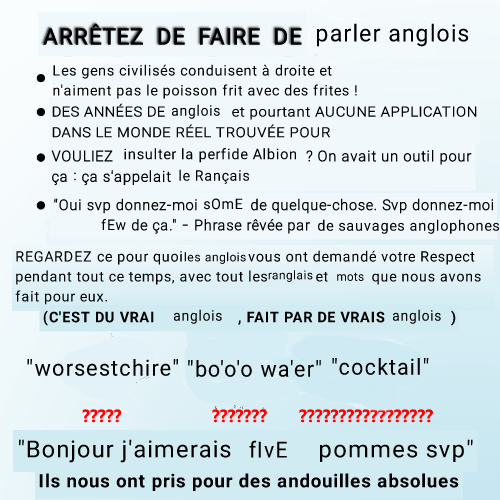 ARRÊTEZ DE FAIRE DE parler anglois

- Les gens civilisés conduisent à droite et n'aiment pas le poisson frit avec des frites !
- DES ANNÉES DE anglois et pourtant AUCUNE APPLICATION DANS LE MONDE RÉEL TROUVÉE POUR
- VOULIEZ insulter la perfide Albion ? On avait un outil pour ça : ça s'appelait le Rançais
- "Oui svp donnez-moi sOmE de quelque-chose. Svp donnez-moi fEw de ça." - Phrase rêvée par de sauvages anglophones

REGARDEZ ce pour quoi les anglois vous ont demandé votre Respect pendant tout ce temps, avec tout les ranglais et mots que nous avons fait pour eux.

(C'EST DU VRAI anglois , FAIT PAR DE VRAIS anglois )

"worsestchire" "bo'o'o wa'er" "cocktail"

????? ??????? ?????????????????

"Bonjour j'aimerais fIvE pommes svp"

Ils nous ont pris pour des andouilles absolues